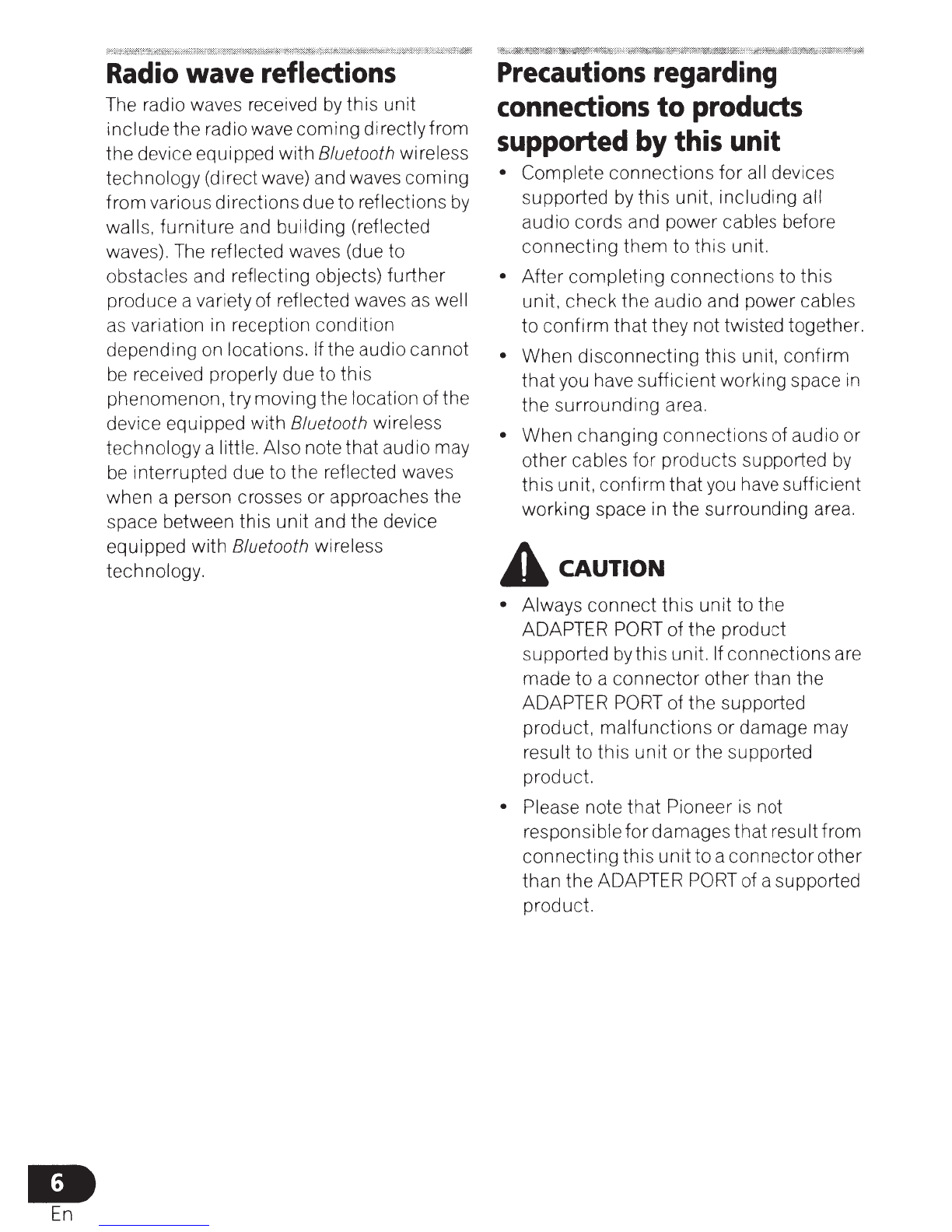 Radio wave reflections

The radio waves received by this unit include the radio wave coming directly from the device equipped with Bluetooth wireless technology (direct wave) and waves coming from various directions due to reflections by walls, furniture and building (reflected waves). The reflected waves (due to obstacles and reflecting objects) further produce a variety of reflected waves as well as variation in reception condition depending on locations. If the audio cannot be received properly due to this phenomenon, try moving the location of the device equipped with Bluetooth wireless technology a little. Also note that audio may be interrupted due to the reflected waves when a person crosses or approaches the space between this unit and the device equipped with Bluetooth wireless technology.

Precautions regarding connections to products supported by this unit

• Complete connections for all devices supported by this unit, including all audio cords and power cables before connecting them to this unit.
• After completing connections to this unit, check the audio and power cables to confirm that they not twisted together.
• When disconnecting this unit, confirm that you have sufficient working space in the surrounding area.
• When changing connections of audio or other cables for products supported by this unit, confirm that you have sufficient working space in the surrounding area.

CAUTION

• Always connect this unit to the ADAPTER PORT of the product supported by this unit. If connections are made to a connector other than the ADAPTER PORT of the supported product, malfunctions or damage may result to this unit or the supported product.
• Please note that Pioneer is not responsible for damages that result from connecting this unit to a connector other than the ADAPTER PORT of a supported product.

6
En